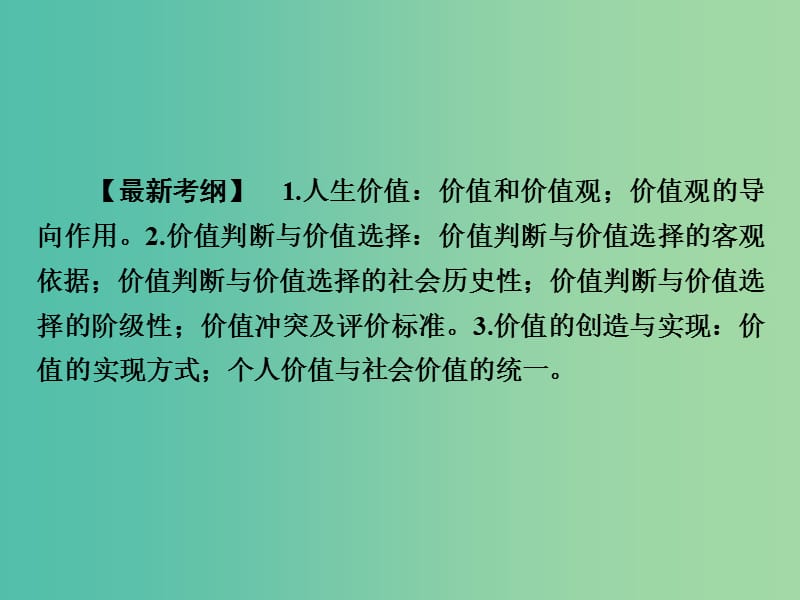 【最新考纲】 1.人生价值：价值和价值观；价值观的导向作用。2.价值判断与价值选择：价值判断与价值选择的客观依据；价值判断与价值选择的社会历史性；价值判断与价值选择的阶级性；价值冲突及评价标准。3.价值的创造与实现：价值的实现方式；个人价值与社会价值的统一。